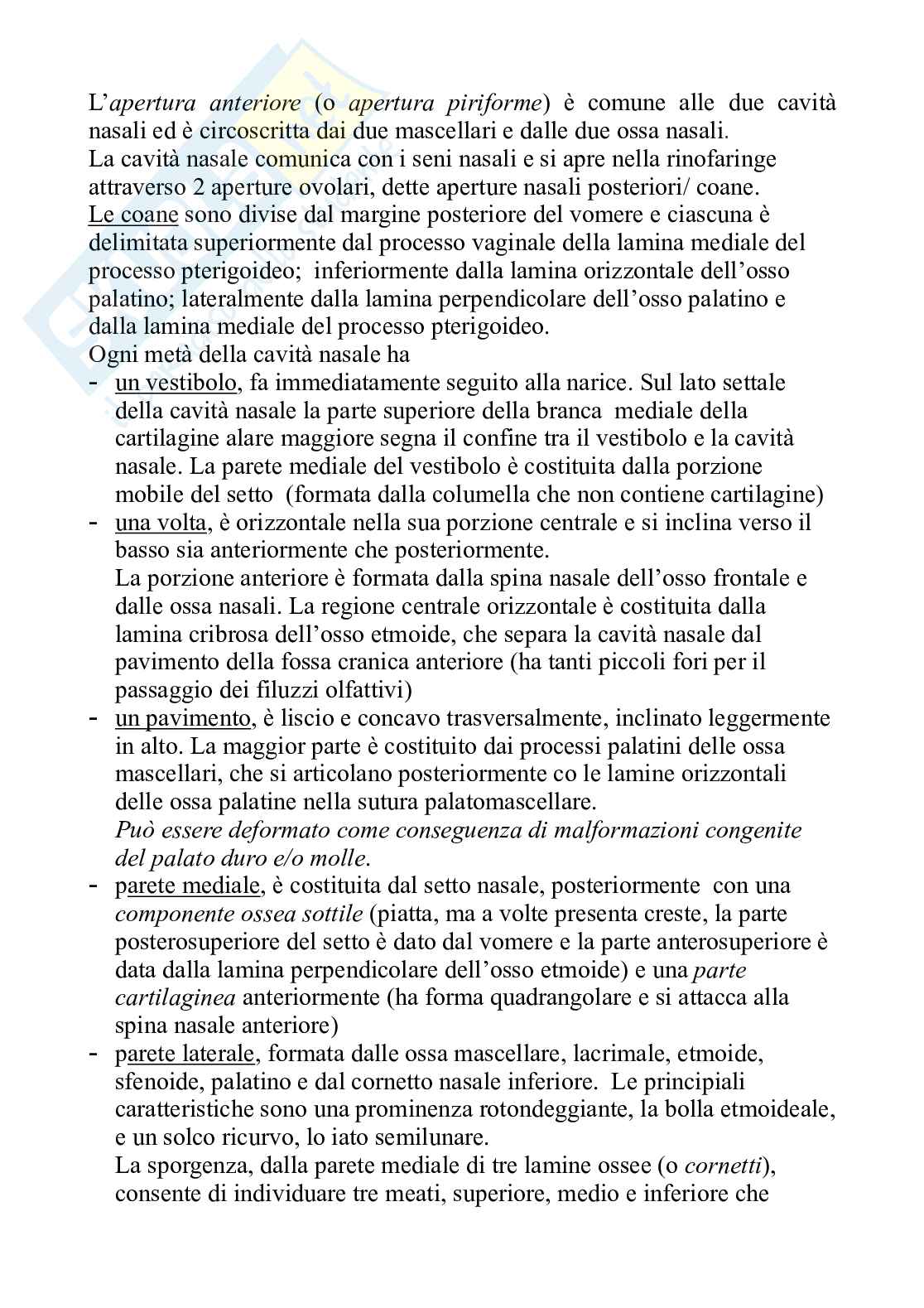 L'apertura anteriore (o apertura piriforme) è comune alle due cavità nasali ed è circoscritta dai due mascellari e dalle due ossa nasali.
La cavità nasale comunica con i seni nasali e si apre nella rinofaringe attraverso 2 aperture ovolari, dette aperture nasali posteriori/ coane.
Le coane sono divise dal margine posteriore del vomere e ciascuna è delimitata superiormente dal processo vaginale della lamina mediale del processo pterigoideo; inferiormente dalla lamina orizzontale dell'osso palatino; lateralmente dalla lamina perpendicolare dell'osso palatino e dalla lamina mediale del processo pterigoideo.
Ogni metà della cavità nasale ha
- un vestibolo, fa immediatamente seguito alla narice. Sul lato settale della cavità nasale la parte superiore della branca mediale della cartilagine alare maggiore segna il confine tra il vestibolo e la cavità nasale. La parete mediale del vestibolo è costituita dalla porzione mobile del setto (formata dalla columella che non contiene cartilagine)
- una volta, è orizzontale nella sua porzione centrale e si inclina verso il basso sia anteriormente che posteriormente.
La porzione anteriore è formata dalla spina nasale dell'osso frontale e dalle ossa nasali. La regione centrale orizzontale è costituita dalla lamina cribrosa dell'osso etmoide, che separa la cavità nasale dal pavimento della fossa cranica anteriore (ha tanti piccoli fori per il passaggio dei filuzzi olfattivi)
- un pavimento, è liscio e concavo trasversalmente, inclinato leggermente in alto. La maggior parte è costituito dai processi palatini delle ossa mascellari, che si articolano posteriormente co le lamine orizzontali delle ossa palatine nella sutura palatomascellare.
Può essere deformato come conseguenza di malformazioni congenite del palato duro e/o molle.
- parete mediale, è costituita dal setto nasale, posteriormente con una componente ossea sottile (piatta, ma a volte presenta creste, la parte posterosuperiore del setto è dato dal vomere e la parte anterosuperiore è data dalla lamina perpendicolare dell'osso etmoide) e una parte cartilaginea anteriormente (ha forma quadrangolare e si attacca alla spina nasale anteriore)
- parete laterale, formata dalle ossa mascellare, lacrimale, etmoide, sfenoide, palatino e dal cornetto nasale inferiore. Le principiali caratteristiche sono una prominenza rotondeggiante, la bolla etmoideale, e un solco ricurvo, lo iato semilunare.
La sporgenza, dalla parete mediale di tre lamine ossee (o cornetti), consente di individuare tre meati, superiore, medio e inferiore che